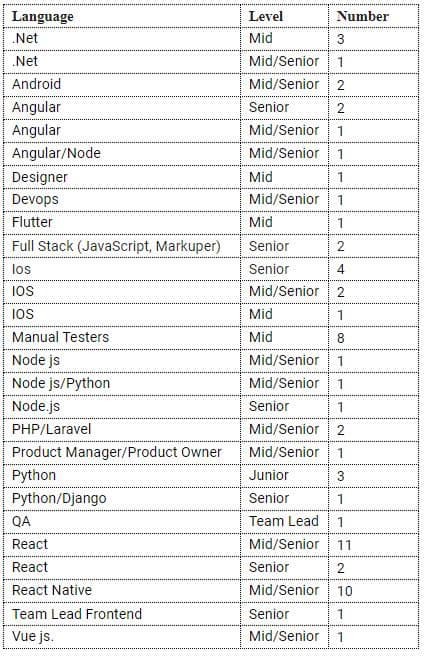 | Language | Level | Number |
|---|---|---|
| .Net | Mid | 3 |
| .Net | Mid/Senior | 1 |
| Android | Mid/Senior | 2 |
| Angular | Senior | 2 |
| Angular | Mid/Senior | 1 |
| Angular/Node | Mid/Senior | 1 |
| Designer | Mid | 1 |
| Devops | Mid/Senior | 1 |
| Flutter | Mid | 1 |
| Full Stack (JavaScript, Markuper) | Senior | 2 |
| Ios | Senior | 4 |
| IOS | Mid/Senior | 2 |
| IOS | Mid | 1 |
| Manual Testers | Mid | 8 |
| Node js | Mid/Senior | 1 |
| Node js/Python | Mid/Senior | 1 |
| Node.js | Senior | 1 |
| PHP/Laravel | Mid/Senior | 2 |
| Product Manager/Product Owner | Mid/Senior | 1 |
| Python | Junior | 3 |
| Python/Django | Senior | 1 |
| QA | Team Lead | 1 |
| React | Mid/Senior | 11 |
| React | Senior | 2 |
| React Native | Mid/Senior | 10 |
| Team Lead Frontend | Senior | 1 |
| Vue js. | Mid/Senior | 1 |